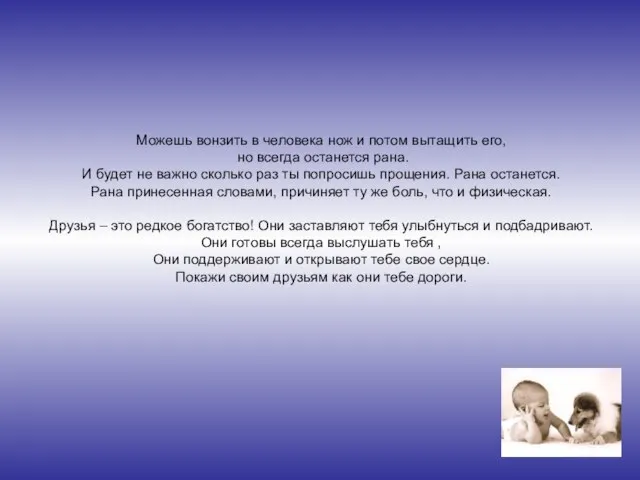 Можешь вонзить в человека нож и потом вытащить его, но всегда останется рана.
И будет не важно сколько раз ты попросишь прощения. Рана останется.
Рана принесенная словами, причиняет ту же боль, что и физическая.

Друзья – это редкое богатство! Они заставляют тебя улыбнуться и подбадривают.
Они готовы всегда выслушать тебя ,
Они поддерживают и открывают тебе свое сердце.
Покажи своим друзьям как они тебе дороги.